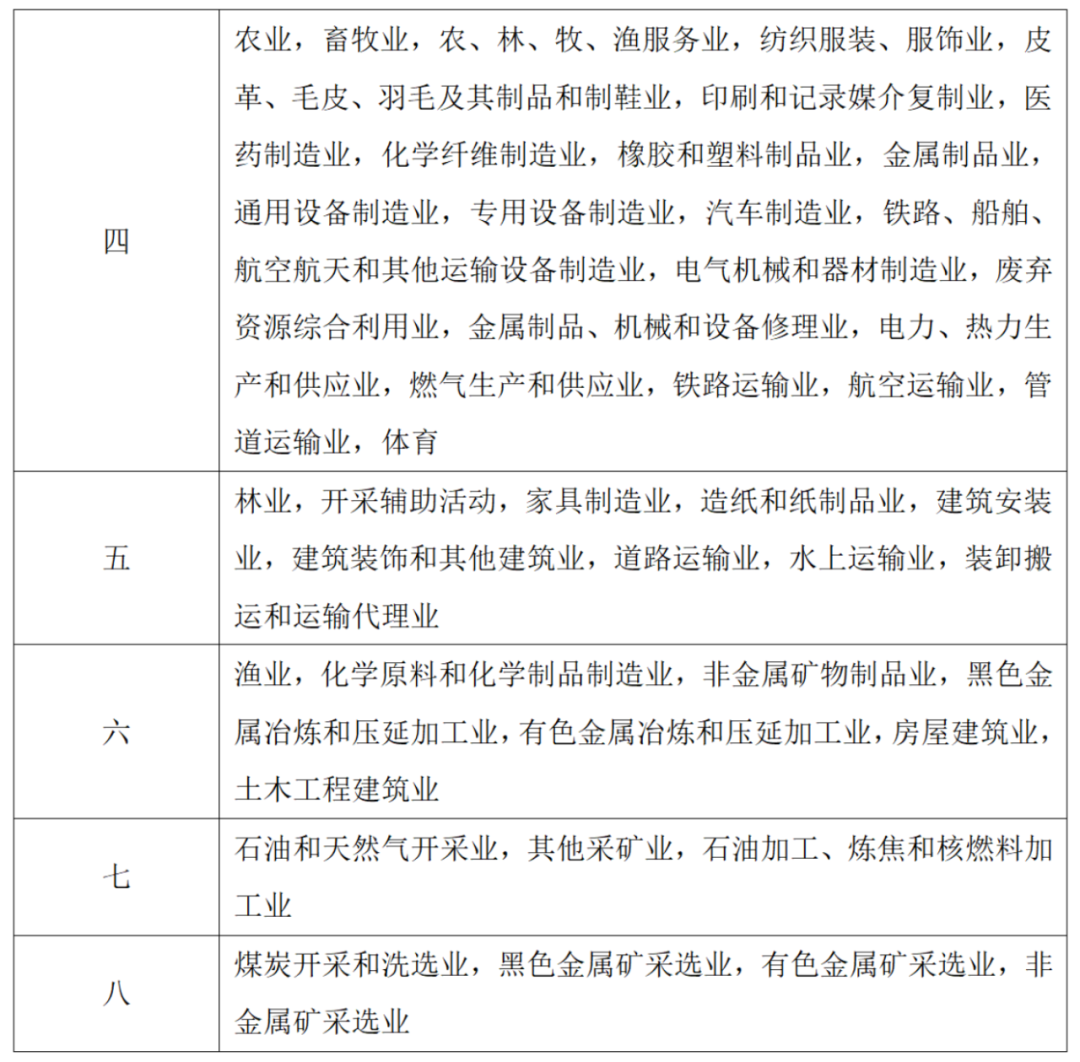 | | |
|---|---|
| 四 | 农业，畜牧业，农、林、牧、渔服务业，纺织服装、服饰业，皮革、毛皮、羽毛及其制品和制鞋业，印刷和记录媒介复制业，医药制造业，化学纤维制造业，橡胶和塑料制品业，金属制品业，通用设备制造业，专用设备制造业，汽车制造业，铁路、船舶、航空航天和其他运输设备制造业，电气机械和器材制造业，废弃资源综合利用业，金属制品、机械和设备修理业，电力、热力生产和供应业，燃气生产和供应业，铁路运输业，航空运输业，管道运输业，体育 |
| 五 | 林业，开采辅助活动，家具制造业，造纸和纸制品业，建筑安装业，建筑装饰和其他建筑业，道路运输业，水上运输业，装卸搬运和运输代理业 |
| 六 | 渔业，化学原料和化学制品制造业，非金属矿物制品业，黑色金属冶炼和压延加工业，有色金属冶炼和压延加工业，房屋建筑业，土木工程建筑业 |
| 七 | 石油和天然气开采业，其他采矿业，石油加工、炼焦和核燃料加工业 |
| 八 | 煤炭开采和洗选业，黑色金属矿采选业，有色金属矿采选业，非金属矿采选业 |